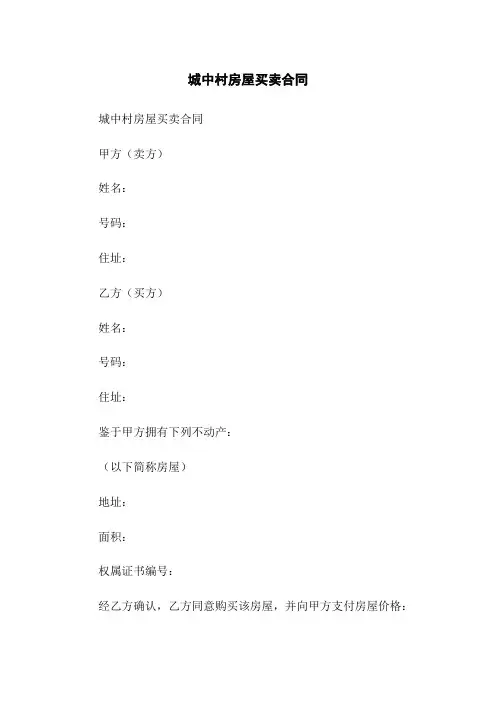 城中村房屋买卖合同

城中村房屋买卖合同

甲方（卖方）

姓名：

号码：

住址：

乙方（买方）

姓名：

号码：

住址：

鉴于甲方拥有下列不动产：

（以下简称房屋）

地址：

面积：

权属证书编号：

经乙方确认，乙方同意购买该房屋，并向甲方支付房屋价格：